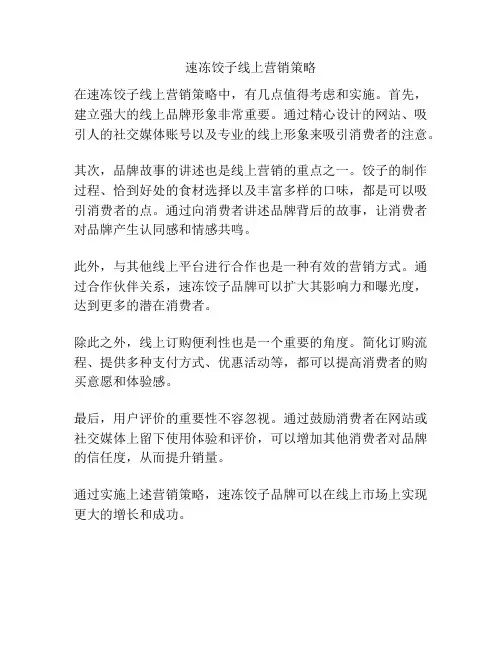 速冻饺子线上营销策略

在速冻饺子线上营销策略中，有几点值得考虑和实施。首先，建立强大的线上品牌形象非常重要。通过精心设计的网站、吸引人的社交媒体账号以及专业的线上形象来吸引消费者的注意。

其次，品牌故事的讲述也是线上营销的重点之一。饺子的制作过程、恰到好处的食材选择以及丰富多样的口味，都是可以吸引消费者的点。通过向消费者讲述品牌背后的故事，让消费者对品牌产生认同感和情感共鸣。

此外，与其他线上平台进行合作也是一种有效的营销方式。通过合作伙伴关系，速冻饺子品牌可以扩大其影响力和曝光度，达到更多的潜在消费者。

除此之外，线上订购便利性也是一个重要的角度。简化订购流程、提供多种支付方式、优惠活动等，都可以提高消费者的购买意愿和体验感。

最后，用户评价的重要性不容忽视。通过鼓励消费者在网站或社交媒体上留下使用体验和评价，可以增加其他消费者对品牌的信任度，从而提升销量。

通过实施上述营销策略，速冻饺子品牌可以在线上市场上实现更大的增长和成功。